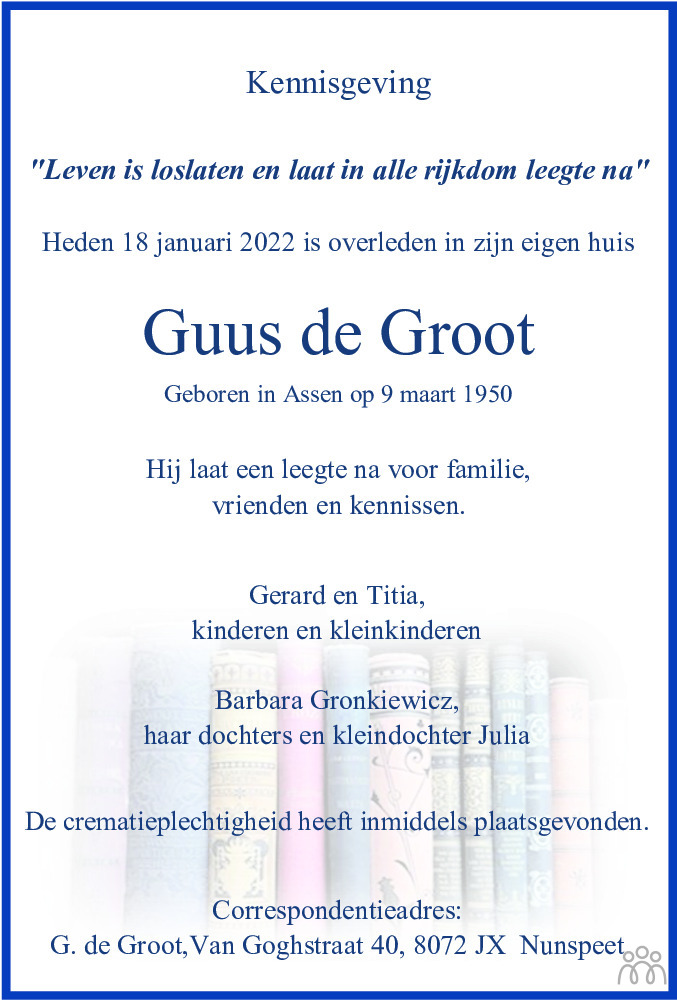 Kennisgeving

"Leven is loslaten en laat in alle rijkdom leegte na"

Heden 18 januari 2022 is overleden in zijn eigen huis

Guus de Groot

Geboren in Assen op 9 maart 1950

Hij laat een leegte na voor familie, vrienden en kennissen.

Gerard en Titia, kinderen en kleinkinderen

Barbara Gronkiewicz, haar dochters en kleindochter Julia

De crematieplechtigheid heeft inmiddels plaatsgevonden.

Correspondentieadres:
G. de Groot,Van Goghstraat 40, 8072 JX Nunspeet